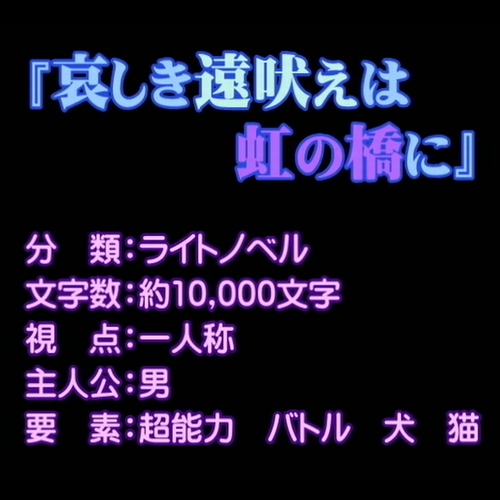 『哀しき遠吠えは
虹の橋に』

分　類：ライトノベル
文字数：約10,000文字
視　点：一人称
主人公：男
要　素：超能力　バトル　犬　猫